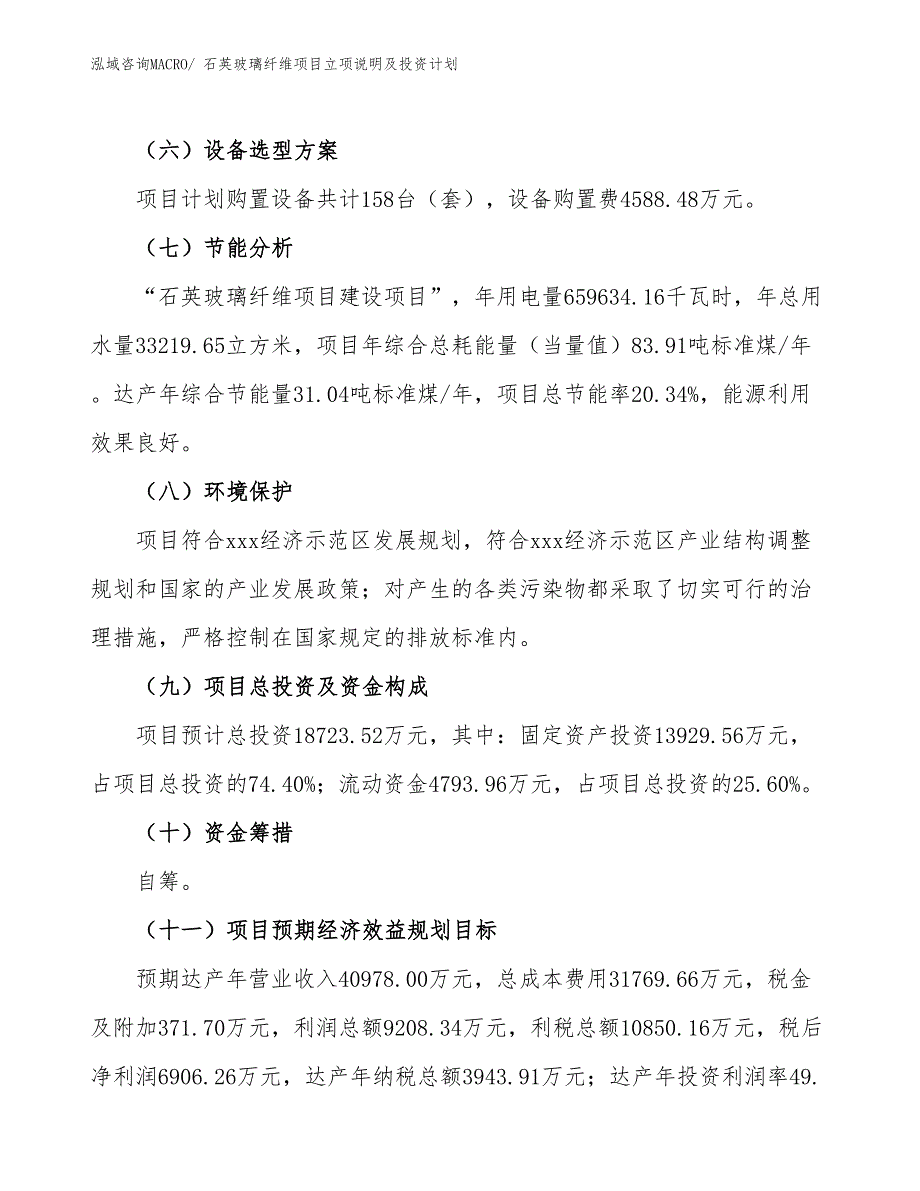 泓域咨询MACRO/ 石英玻璃纤维项目立项说明及投资计划

（六）设备选型方案

项目计划购置设备共计158台（套），设备购置费4588.48万元。

（七）节能分析

“石英玻璃纤维项目建设项目”，年用电量659634.16千瓦时，年总用水量33219.65立方米，项目年综合总耗能量（当量值）83.91吨标准煤/年。达产年综合节能量31.04吨标准煤/年，项目总节能率20.34%，能源利用效果良好。

（八）环境保护

项目符合xxx经济示范区发展规划，符合xxx经济示范区产业结构调整规划和国家的产业发展政策；对产生的各类污染物都采取了切实可行的治理措施，严格控制在国家规定的排放标准内。

（九）项目总投资及资金构成

项目预计总投资18723.52万元，其中：固定资产投资13929.56万元，占项目总投资的74.40%；流动资金4793.96万元，占项目总投资的25.60%。

（十）资金筹措

自筹。

（十一）项目预期经济效益规划目标

预期达产年营业收入40978.00万元，总成本费用31769.66万元，税金及附加371.70万元，利润总额9208.34万元，利税总额10850.16万元，税后净利润6906.26万元，达产年纳税总额3943.91万元；达产年投资利润率49.